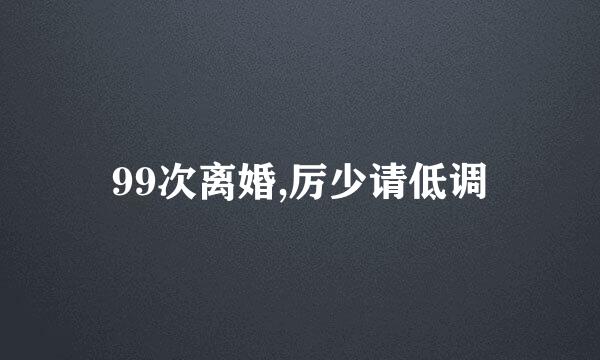 99次离婚,厉少请低调